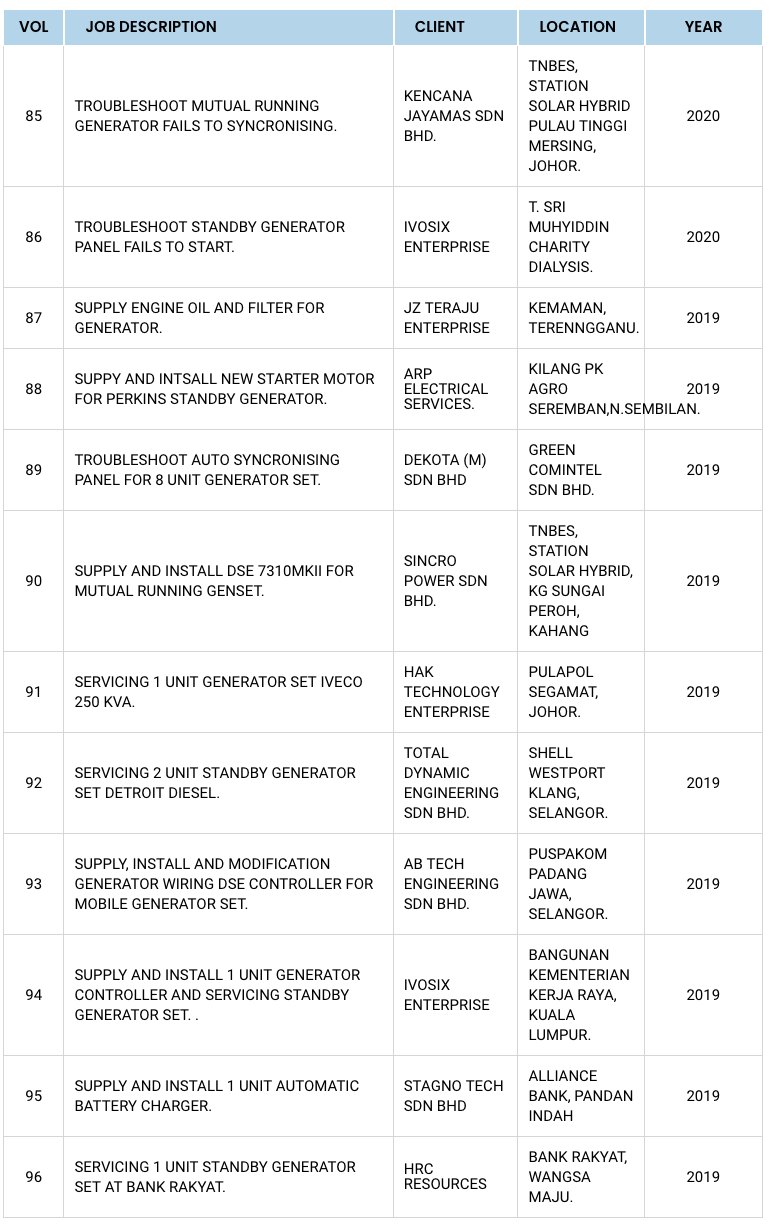 | VOL | JOB DESCRIPTION | CLIENT | LOCATION | YEAR |
|---|---|---|---|---|
| 85 | TROUBLESHOOT MUTUAL RUNNING GENERATOR FAILS TO SYNCRONISING. | KENCANA JAYAMAS SDN BHD. | TNBES, STATION SOLAR HYBRID PULAU TINGGI MERSING, JOHOR. | 2020 |
| 86 | TROUBLESHOOT STANDBY GENERATOR PANEL FAILS TO START. | IVOSIX ENTERPRISE | T. SRI MUHYIDDIN CHARITY DIALYSIS. | 2020 |
| 87 | SUPPLY ENGINE OIL AND FILTER FOR GENERATOR. | JZ TERAJU ENTERPRISE | KEMAMAN, TERENNGGANU. | 2019 |
| 88 | SUPPY AND INTSALL NEW STARTER MOTOR FOR PERKINS STANDBY GENERATOR. | ARP ELECTRICAL SERVICES. | KILANG PK AGRO SEREMBAN,N.SEMBILAN. | 2019 |
| 89 | TROUBLESHOOT AUTO SYNCRONISING PANEL FOR 8 UNIT GENERATOR SET. | DEKOTA (M) SDN BHD | GREEN COMINTEL SDN BHD. | 2019 |
| 90 | SUPPLY AND INSTALL DSE 7310MKII FOR MUTUAL RUNNING GENSET. | SINCRO POWER SDN BHD. | TNBES, STATION SOLAR HYBRID, KG SUNGAI PEROH, KAHANG | 2019 |
| 91 | SERVICING 1 UNIT GENERATOR SET IVECO 250 KVA. | HAK TECHNOLOGY ENTERPRISE | PULAPOL SEGAMAT, JOHOR. | 2019 |
| 92 | SERVICING 2 UNIT STANDBY GENERATOR SET DETROIT DIESEL. | TOTAL DYNAMIC ENGINEERING SDN BHD. | SHELL WESTPORT KLANG, SELANGOR. | 2019 |
| 93 | SUPPLY, INSTALL AND MODIFICATION GENERATOR WIRING DSE CONTROLLER FOR MOBILE GENERATOR SET. | AB TECH ENGINEERING SDN BHD. | PUSPAKOM PADANG JAWA, SELANGOR. | 2019 |
| 94 | SUPPLY AND INSTALL 1 UNIT GENERATOR CONTROLLER AND SERVICING STANDBY GENERATOR SET. . | IVOSIX ENTERPRISE | BANGUNAN KEMENTERIAN KERJA RAYA, KUALA LUMPUR. | 2019 |
| 95 | SUPPLY AND INSTALL 1 UNIT AUTOMATIC BATTERY CHARGER. | STAGNO TECH SDN BHD | ALLIANCE BANK, PANDAN INDAH | 2019 |
| 96 | SERVICING 1 UNIT STANDBY GENERATOR SET AT BANK RAKYAT. | HRC RESOURCES | BANK RAKYAT, WANGSA MAJU. | 2019 |